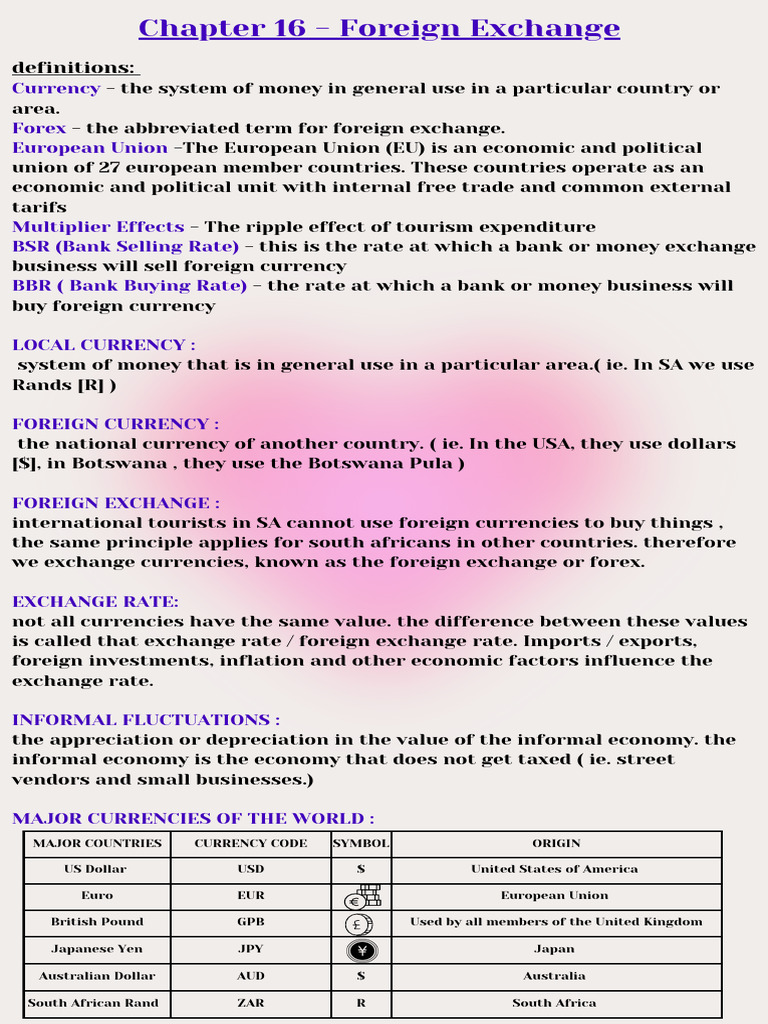 Chapter 16 – Foreign Exchange

definitions:
Currency – the system of money in general use in a particular country or area.
Forex – the abbreviated term for foreign exchange.
European Union –The European Union (EU) is an economic and political union of 27 european member countries. These countries operate as an economic and political unit with internal free trade and common external tarifs
Multiplier Effects – The ripple effect of tourism expenditure
BSR (Bank Selling Rate) – this is the rate at which a bank or money exchange business will sell foreign currency
BBR ( Bank Buying Rate) – the rate at which a bank or money business will buy foreign currency

LOCAL CURRENCY :
system of money that is in general use in a particular area.( ie. In SA we use Rands [R] )

FOREIGN CURRENCY :
the national currency of another country. ( ie. In the USA, they use dollars [$], in Botswana , they use the Botswana Pula )

FOREIGN EXCHANGE :
international tourists in SA cannot use foreign currencies to buy things , the same principle applies for south africans in other countries. therefore we exchange currencies, known as the foreign exchange or forex.

EXCHANGE RATE:
not all currencies have the same value. the difference between these values is called that exchange rate / foreign exchange rate. Imports / exports, foreign investments, inflation and other economic factors influence the exchange rate.

INFORMAL FLUCTUATIONS :
the appreciation or depreciation in the value of the informal economy. the informal economy is the economy that does not get taxed ( ie. street vendors and small businesses.)

MAJOR CURRENCIES OF THE WORLD :

| MAJOR COUNTRIES | CURRENCY CODE | SYMBOL | ORIGIN |
|---|---|---|---|
| US Dollar | USD | $ | United States of America |
| Euro | EUR | € | European Union |
| British Pound | GPB | £ | Used by all members of the United Kingdom |
| Japanese Yen | JPY | ¥ | Japan |
| Australian Dollar | AUD | $ | Australia |
| South African Rand | ZAR | R | South Africa |